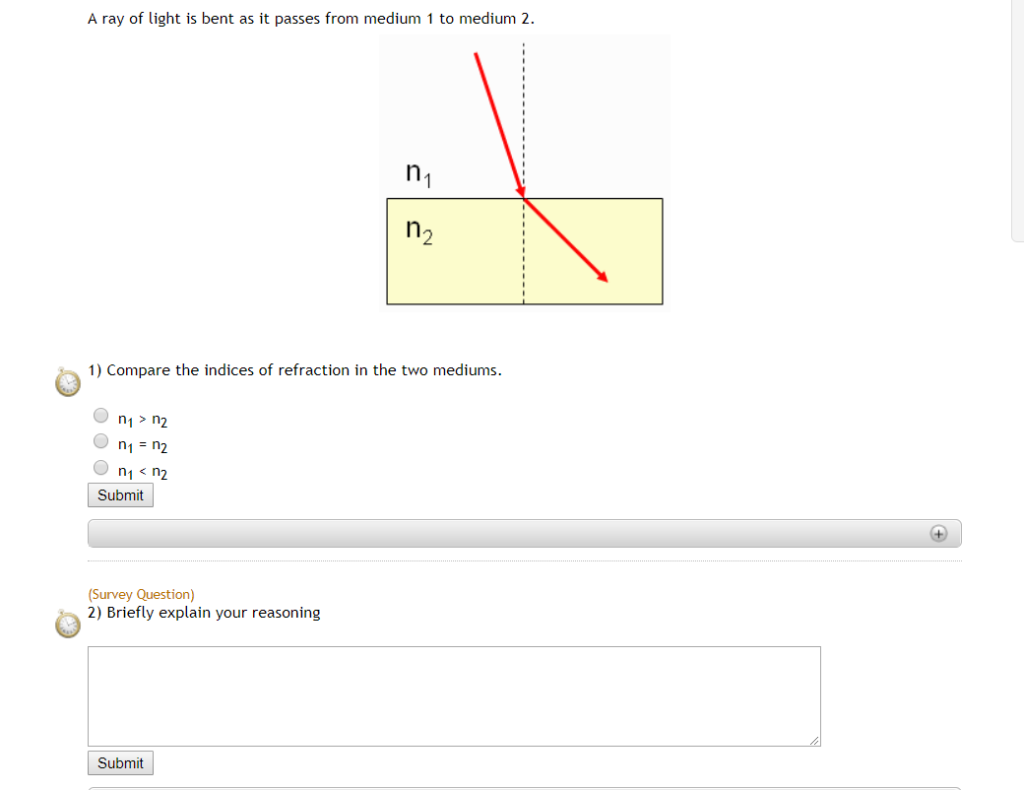 A ray of light is bent as it passes from medium 1 to medium 2.

$n_1$

$n_2$

1) Compare the indices of refraction in the two mediums.

$n_1 > n_2$
$n_1 = n_2$
$n_1 < n_2$

Submit

(Survey Question)
2) Briefly explain your reasoning

Submit